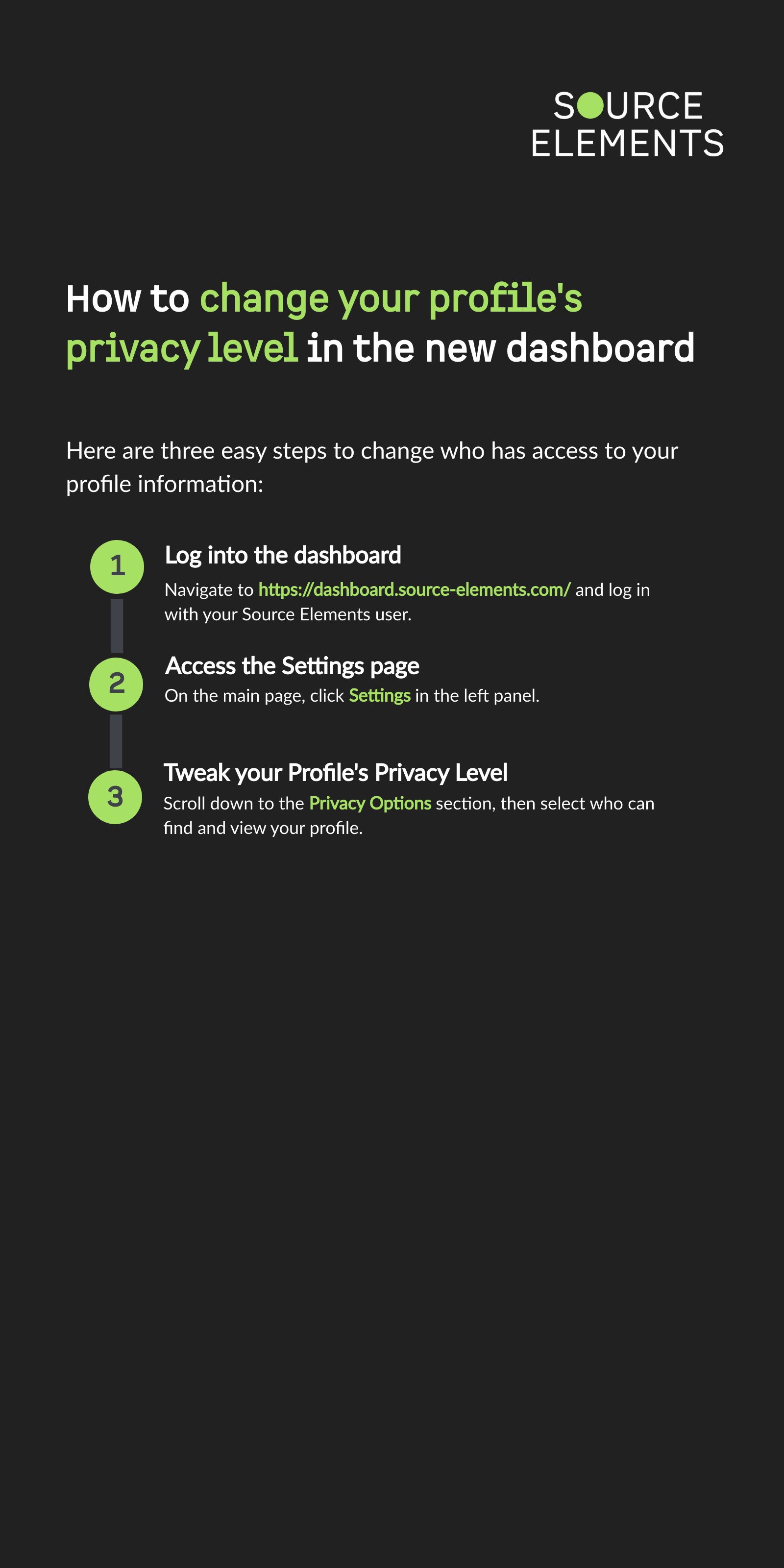 SOURCE
ELEMENTS

How to change your profile's privacy level in the new dashboard

Here are three easy steps to change who has access to your profile information:

1

Log into the dashboard

Navigate to https://dashboard.source-elements.com/ and log in with your Source Elements user.

2

Access the Settings page

On the main page, click Settings in the left panel.

3

Tweak your Profile's Privacy Level

Scroll down to the Privacy Options section, then select who can find and view your profile.